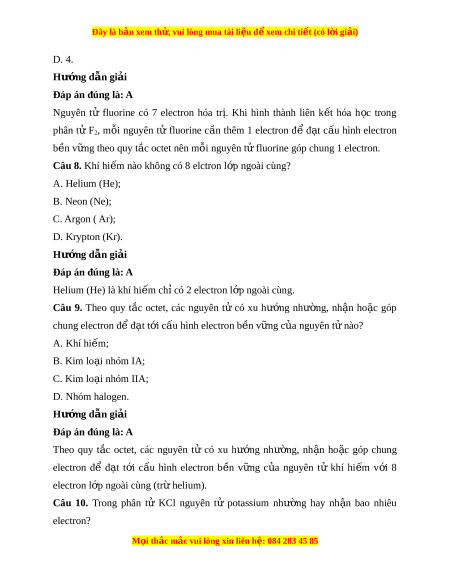 Đây là bản xem thử, vui lòng mua tài liệu để xem chi tiết (có lời giải)

D. 4.

Hướng dẫn giải

Đáp án đúng là: A

Nguyên tử fluorine có 7 electron hóa trị. Khi hình thành liên kết hóa học trong phân tử $F_2$, mỗi nguyên tử fluorine cần thêm 1 electron để đạt cấu hình electron bền vững theo quy tắc octet nên mỗi nguyên tử fluorine góp chung 1 electron.

Câu 8. Khí hiếm nào không có 8 elctron lớp ngoài cùng?

A. Helium (He);

B. Neon (Ne);

C. Argon ( Ar);

D. Krypton (Kr).

Hướng dẫn giải

Đáp án đúng là: A

Helium (He) là khí hiếm chỉ có 2 electron lớp ngoài cùng.

Câu 9. Theo quy tắc octet, các nguyên tử có xu hướng nhường, nhận hoặc góp chung electron để đạt tới cấu hình electron bền vững của nguyên tử nào?

A. Khí hiếm;

B. Kim loại nhóm IA;

C. Kim loại nhóm IIA;

D. Nhóm halogen.

Hướng dẫn giải

Đáp án đúng là: A

Theo quy tắc octet, các nguyên tử có xu hướng nhường, nhận hoặc góp chung electron để đạt tới cấu hình electron bền vững của nguyên tử khí hiếm với 8 electron lớp ngoài cùng (trừ helium).

Câu 10. Trong phân tử KCl nguyên tử potassium nhường hay nhận bao nhiêu electron?

Mọi thắc mắc vui lòng xin liên hệ: 084 283 45 85